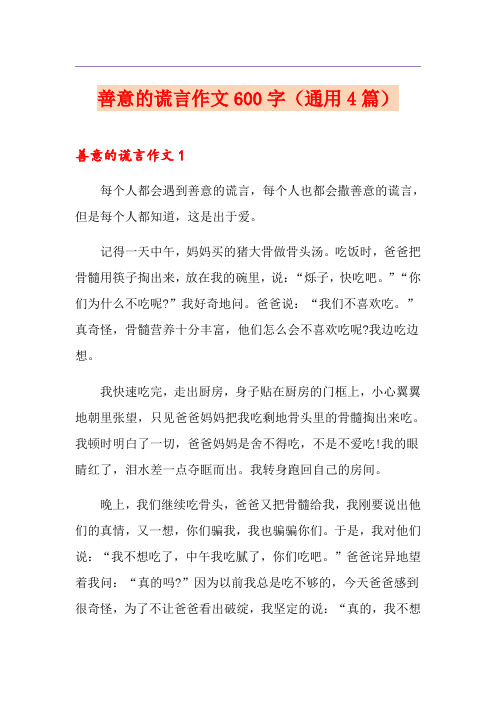 善意的谎言作文600字（通用4篇）

善意的谎言作文1

每个人都会遇到善意的谎言，每个人也都会撒善意的谎言，但是每个人都知道，这是出于爱。

记得一天中午，妈妈买的猪大骨做骨头汤。吃饭时，爸爸把骨髓用筷子掏出来，放在我的碗里，说：“烁子，快吃吧。”“你们为什么不吃呢?”我好奇地问。爸爸说：“我们不喜欢吃。”真奇怪，骨髓营养十分丰富，他们怎么会不喜欢吃呢?我边吃边想。

我快速吃完，走出厨房，身子贴在厨房的门框上，小心翼翼地朝里张望，只见爸爸妈妈把我吃剩地骨头里的骨髓掏出来吃。我顿时明白了一切，爸爸妈妈是舍不得吃，不是不爱吃!我的眼睛红了，泪水差一点夺眶而出。我转身跑回自己的房间。

晚上，我们继续吃骨头，爸爸又把骨髓给我，我刚要说出他们的真情，又一想，你们骗我，我也骗骗你们。于是，我对他们说：“我不想吃了，中午我吃腻了，你们吃吧。”爸爸诧异地望着我问：“真的吗?”因为以前我总是吃不够的，今天爸爸感到很奇怪，为了不让爸爸看出破绽，我坚定的说：“真的，我不想